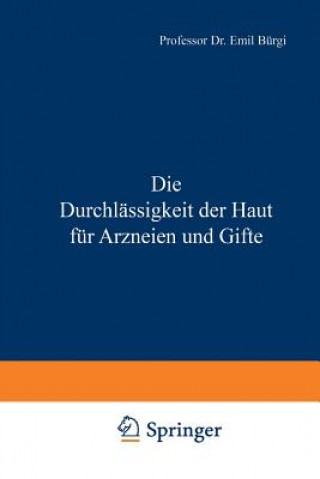 Professor Dr. Emil Bürgi

Die
Durchlässigkeit der Haut
für Arzneien und Gifte

Springer